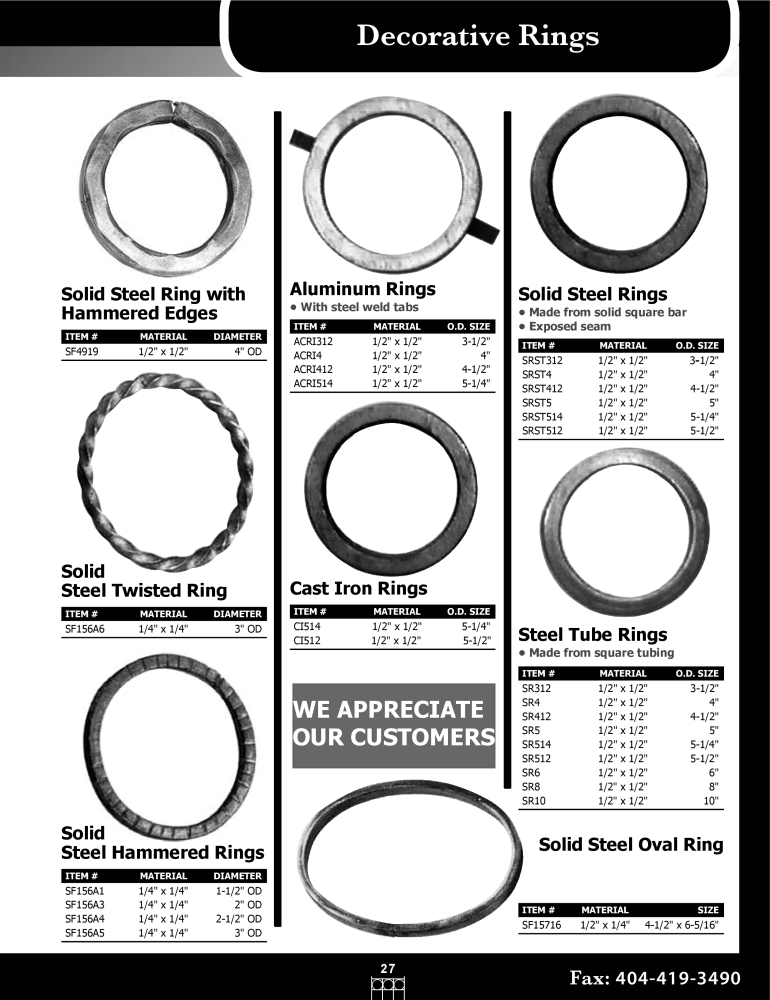 Decorative Rings

Solid Steel Ring with Hammered Edges

| ITEM # | MATERIAL | DIAMETER |
|---|---|---|
| SF4919 | 1/2" x 1/2" | 4" OD |

Solid Steel Twisted Ring

| ITEM # | MATERIAL | DIAMETER |
|---|---|---|
| SF156A6 | 1/4" x 1/4" | 3" OD |

Solid Steel Hammered Rings

| ITEM # | MATERIAL | DIAMETER |
|---|---|---|
| SF156A1 | 1/4" x 1/4" | 1-1/2" OD |
| SF156A3 | 1/4" x 1/4" | 2" OD |
| SF156A4 | 1/4" x 1/4" | 2-1/2" OD |
| SF156A5 | 1/4" x 1/4" | 3" OD |

Aluminum Rings
• With steel weld tabs

| ITEM # | MATERIAL | O.D. SIZE |
|---|---|---|
| ACRI312 | 1/2" x 1/2" | 3-1/2" |
| ACRI4 | 1/2" x 1/2" | 4" |
| ACRI412 | 1/2" x 1/2" | 4-1/2" |
| ACRI514 | 1/2" x 1/2" | 5-1/4" |

Cast Iron Rings

| ITEM # | MATERIAL | O.D. SIZE |
|---|---|---|
| CI514 | 1/2" x 1/2" | 5-1/4" |
| CI512 | 1/2" x 1/2" | 5-1/2" |

WE APPRECIATE OUR CUSTOMERS

Solid Steel Rings
• Made from solid square bar
• Exposed seam

| ITEM # | MATERIAL | O.D. SIZE |
|---|---|---|
| SRST312 | 1/2" x 1/2" | 3-1/2" |
| SRST4 | 1/2" x 1/2" | 4" |
| SRST412 | 1/2" x 1/2" | 4-1/2" |
| SRST5 | 1/2" x 1/2" | 5" |
| SRST514 | 1/2" x 1/2" | 5-1/4" |
| SRST512 | 1/2" x 1/2" | 5-1/2" |

Steel Tube Rings
• Made from square tubing

| ITEM # | MATERIAL | O.D. SIZE |
|---|---|---|
| SR312 | 1/2" x 1/2" | 3-1/2" |
| SR4 | 1/2" x 1/2" | 4" |
| SR412 | 1/2" x 1/2" | 4-1/2" |
| SR5 | 1/2" x 1/2" | 5" |
| SR514 | 1/2" x 1/2" | 5-1/4" |
| SR512 | 1/2" x 1/2" | 5-1/2" |
| SR6 | 1/2" x 1/2" | 6" |
| SR8 | 1/2" x 1/2" | 8" |
| SR10 | 1/2" x 1/2" | 10" |

Solid Steel Oval Ring

| ITEM # | MATERIAL | SIZE |
|---|---|---|
| SF15716 | 1/2" x 1/4" | 4-1/2" x 6-5/16" |

27

Fax: 404-419-3490